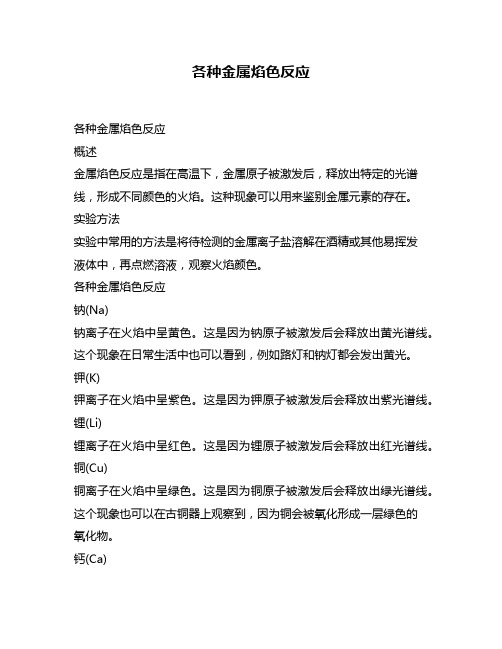 各种金属焰色反应

各种金属焰色反应

概述

金属焰色反应是指在高温下，金属原子被激发后，释放出特定的光谱线，形成不同颜色的火焰。这种现象可以用来鉴别金属元素的存在。

实验方法

实验中常用的方法是将待检测的金属离子盐溶解在酒精或其他易挥发液体中，再点燃溶液，观察火焰颜色。

各种金属焰色反应

钠(Na)

钠离子在火焰中呈黄色。这是因为钠原子被激发后会释放出黄光谱线。这个现象在日常生活中也可以看到，例如路灯和钠灯都会发出黄光。

钾(K)

钾离子在火焰中呈紫色。这是因为钾原子被激发后会释放出紫光谱线。

锂(Li)

锂离子在火焰中呈红色。这是因为锂原子被激发后会释放出红光谱线。

铜(Cu)

铜离子在火焰中呈绿色。这是因为铜原子被激发后会释放出绿光谱线。这个现象也可以在古铜器上观察到，因为铜会被氧化形成一层绿色的氧化物。

钙(Ca)